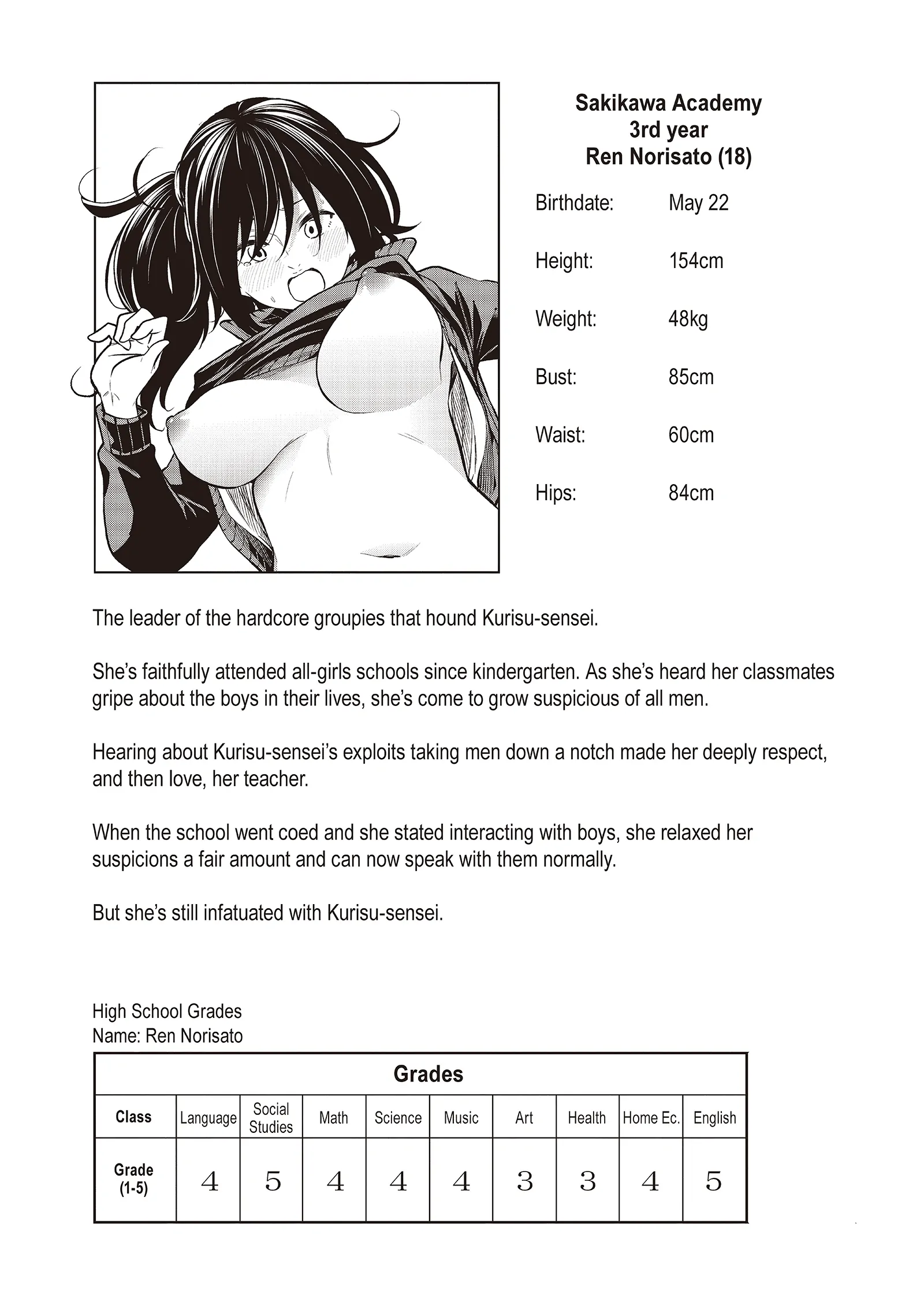 Sakikawa Academy
3rd year
Ren Norisato (18)

Birthdate: May 22

Height: 154cm

Weight: 48kg

Bust: 85cm

Waist: 60cm

Hips: 84cm

The leader of the hardcore groupies that hound Kurisu-sensei.

She's faithfully attended all-girls schools since kindergarten. As she's heard her classmates gripe about the boys in their lives, she's come to grow suspicious of all men.

Hearing about Kurisu-sensei's exploits taking men down a notch made her deeply respect, and then love, her teacher.

When the school went coed and she stated interacting with boys, she relaxed her suspicions a fair amount and can now speak with them normally.

But she's still infatuated with Kurisu-sensei.

High School Grades
Name: Ren Norisato

| Grades | | | | | | | | | |
|---|---|---|---|---|---|---|---|---|---|
| Class | Language | Social Studies | Math | Science | Music | Art | Health | Home Ec. | English |
| Grade (1-5) | 4 | 5 | 4 | 4 | 4 | 3 | 3 | 4 | 5 |